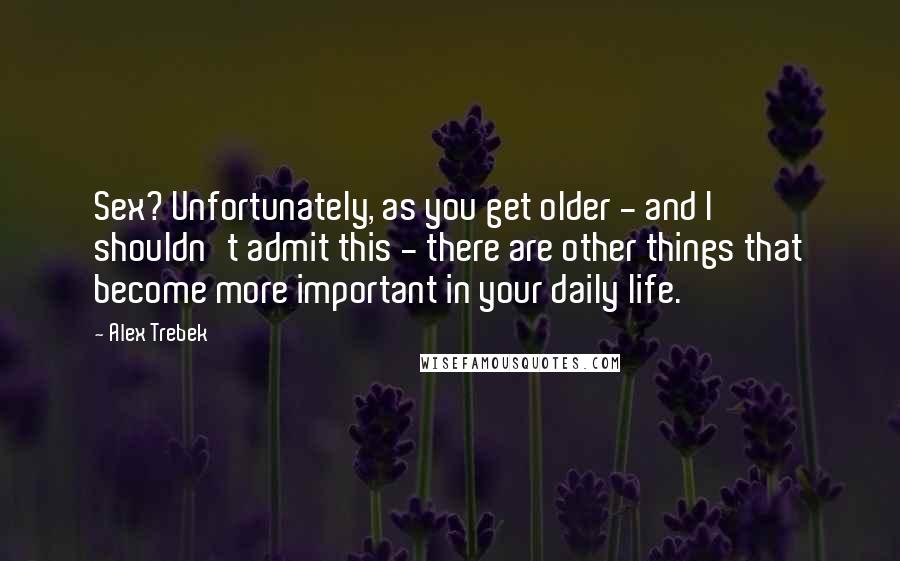 Sex? Unfortunately, as you get older - and I shouldn t admit this - there are other things that become more important in your daily life.

- Alex Trebek

WISEFAMOUSQUOTES.COM